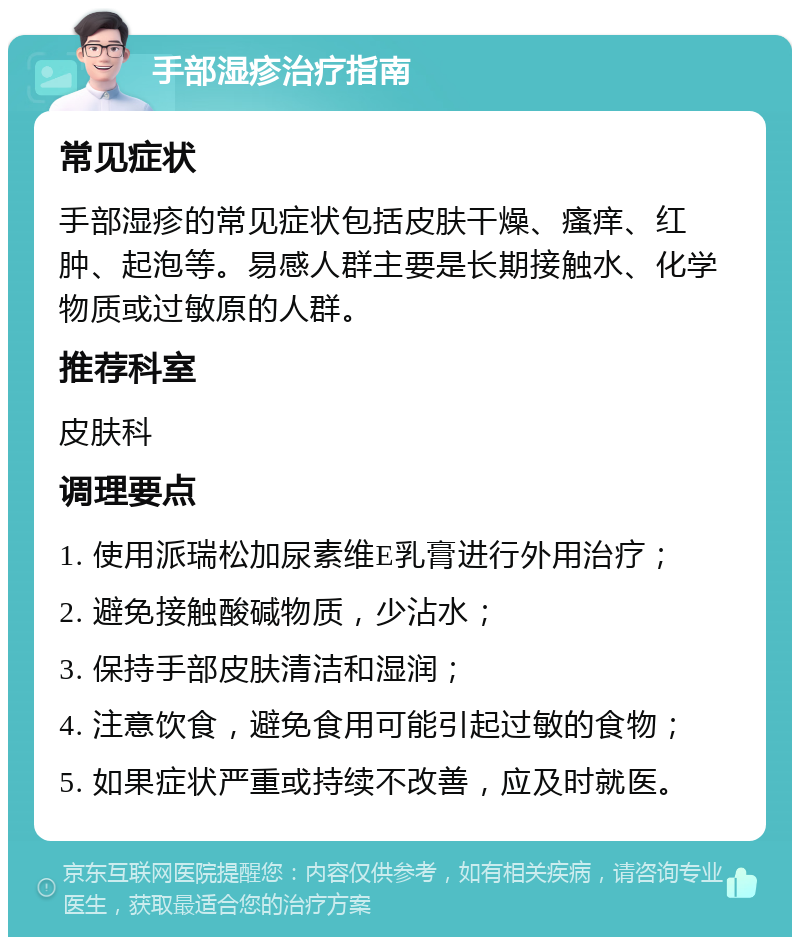 手部湿疹治疗指南

常见症状

手部湿疹的常见症状包括皮肤干燥、瘙痒、红肿、起泡等。易感人群主要是长期接触水、化学物质或过敏原的人群。

推荐科室

皮肤科

调理要点

1. 使用派瑞松加尿素维E乳膏进行外用治疗；

2. 避免接触酸碱物质，少沾水；

3. 保持手部皮肤清洁和湿润；

4. 注意饮食，避免食用可能引起过敏的食物；

5. 如果症状严重或持续不改善，应及时就医。

京东互联网医院提醒您：内容仅供参考，如有相关疾病，请咨询专业医生，获取最适合您的治疗方案